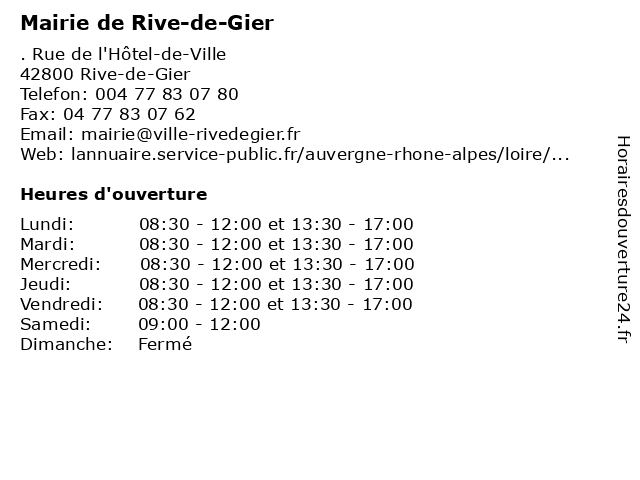 Mairie de Rive-de-Gier

. Rue de l'Hôtel-de-Ville
42800 Rive-de-Gier
Telefon: 004 77 83 07 80
Fax: 04 77 83 07 62
Email: mairie@ville-rivedegier.fr
Web: lannuaire.service-public.fr/auvergne-rhone-alpes/loire/...

Heures d'ouverture

| | |
|---|---|
| Lundi: | 08:30 - 12:00 et 13:30 - 17:00 |
| Mardi: | 08:30 - 12:00 et 13:30 - 17:00 |
| Mercredi: | 08:30 - 12:00 et 13:30 - 17:00 |
| Jeudi: | 08:30 - 12:00 et 13:30 - 17:00 |
| Vendredi: | 08:30 - 12:00 et 13:30 - 17:00 |
| Samedi: | 09:00 - 12:00 |
| Dimanche: | Fermé |

Horairesdouverture24.fr